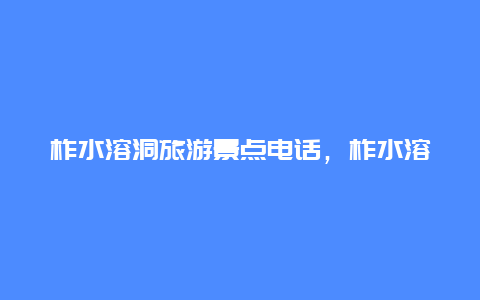 柞水溶洞旅游景点电话，柞水溶